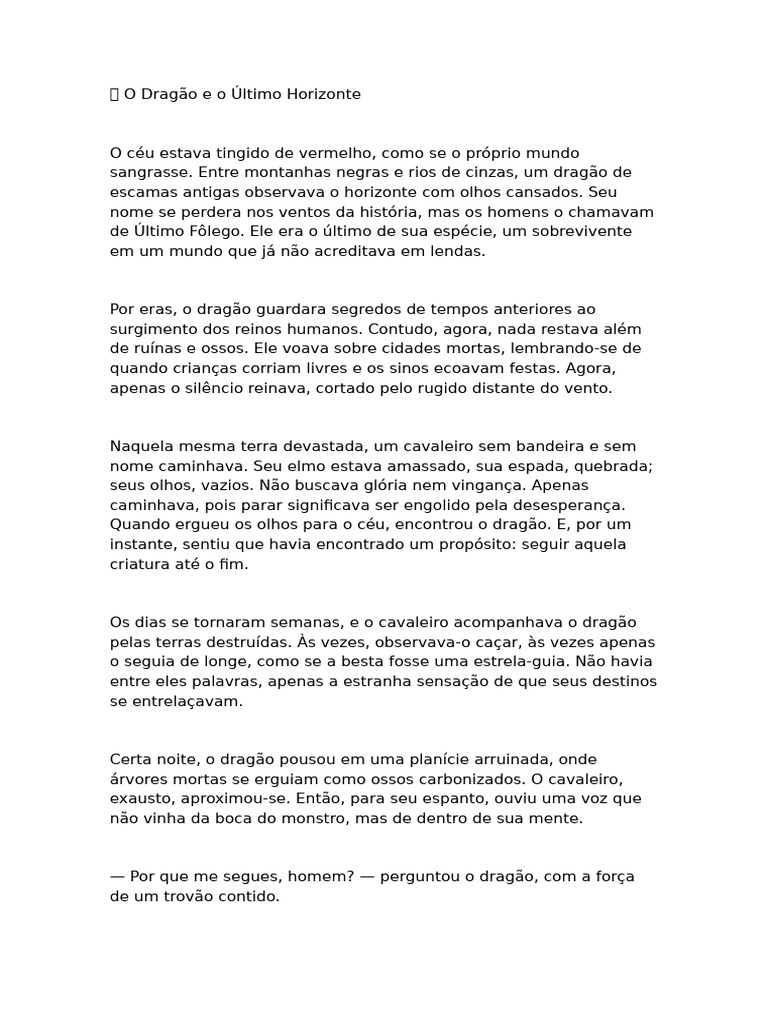 O Dragão e o Último Horizonte

O céu estava tingido de vermelho, como se o próprio mundo sangrasse. Entre montanhas negras e rios de cinzas, um dragão de escamas antigas observava o horizonte com olhos cansados. Seu nome se perdera nos ventos da história, mas os homens o chamavam de Último Fôlego. Ele era o último de sua espécie, um sobrevivente em um mundo que já não acreditava em lendas.

Por eras, o dragão guardara segredos de tempos anteriores ao surgimento dos reinos humanos. Contudo, agora, nada restava além de ruínas e ossos. Ele voava sobre cidades mortas, lembrando-se de quando crianças corriam livres e os sinos ecoavam festas. Agora, apenas o silêncio reinava, cortado pelo rugido distante do vento.

Naquela mesma terra devastada, um cavaleiro sem bandeira e sem nome caminhava. Seu elmo estava amassado, sua espada, quebrada; seus olhos, vazios. Não buscava glória nem vingança. Apenas caminhava, pois parar significava ser engolido pela desesperança. Quando ergueu os olhos para o céu, encontrou o dragão. E, por um instante, sentiu que havia encontrado um propósito: seguir aquela criatura até o fim.

Os dias se tornaram semanas, e o cavaleiro acompanhava o dragão pelas terras destruídas. Às vezes, observava-o caçar, às vezes apenas o seguia de longe, como se a besta fosse uma estrela-guia. Não havia entre eles palavras, apenas a estranha sensação de que seus destinos se entrelaçavam.

Certa noite, o dragão pousou em uma planície arruinada, onde árvores mortas se erguiam como ossos carbonizados. O cavaleiro, exausto, aproximou-se. Então, para seu espanto, ouviu uma voz que não vinha da boca do monstro, mas de dentro de sua mente.

— Por que me segues, homem? — perguntou o dragão, com a força de um trovão contido.